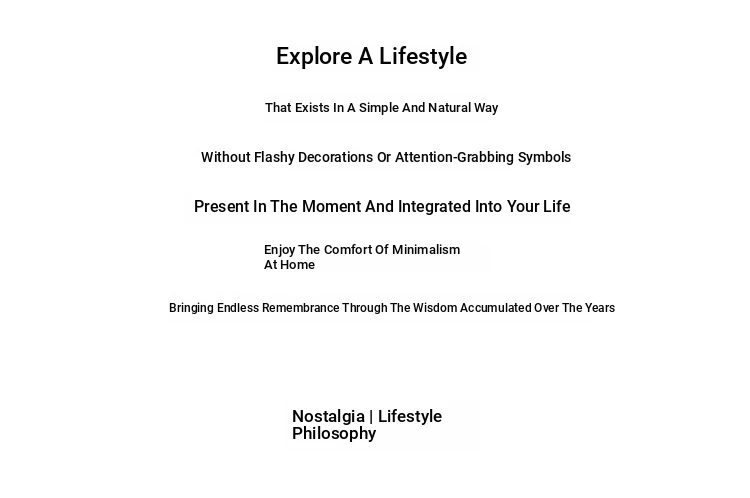 Explore A Lifestyle

That Exists In A Simple And Natural Way

Without Flashy Decorations Or Attention-Grabbing Symbols

Present In The Moment And Integrated Into Your Life

Enjoy The Comfort Of Minimalism
At Home

Bringing Endless Remembrance Through The Wisdom Accumulated Over The Years

Nostalgia | Lifestyle
Philosophy